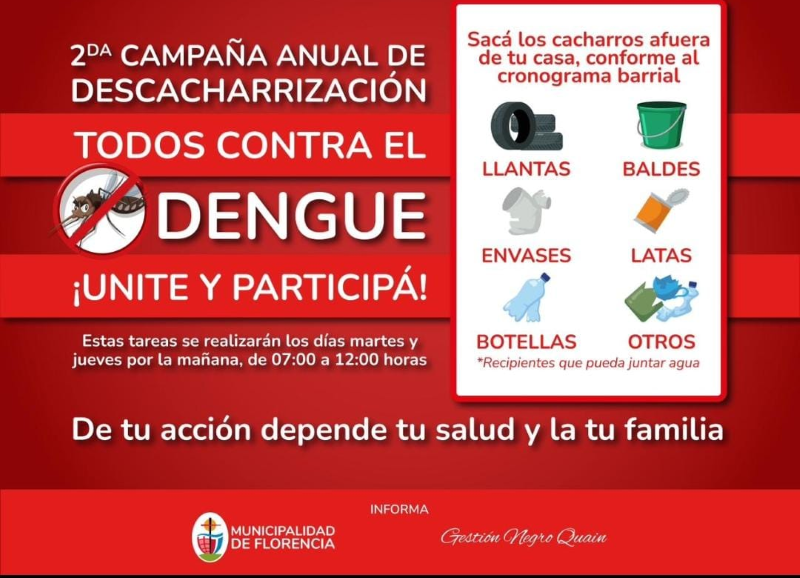 2DA CAMPAÑA ANUAL DE DESCACHARRIZACIÓN

TODOS CONTRA EL

DENGUE

¡UNITE Y PARTICIPÁ!

Estas tareas se realizarán los días martes y jueves por la mañana, de 07:00 a 12:00 horas

Sacá los cacharros afuera de tu casa, conforme al cronograma barrial

LLANTAS

BALDES

ENVASES

LATAS

BOTELLAS

OTROS

*Recipientes que pueda juntar agua

De tu acción depende tu salud y la tu familia

INFORMA

MUNICIPALIDAD DE FLORENCIA

Gestión Negro Quain